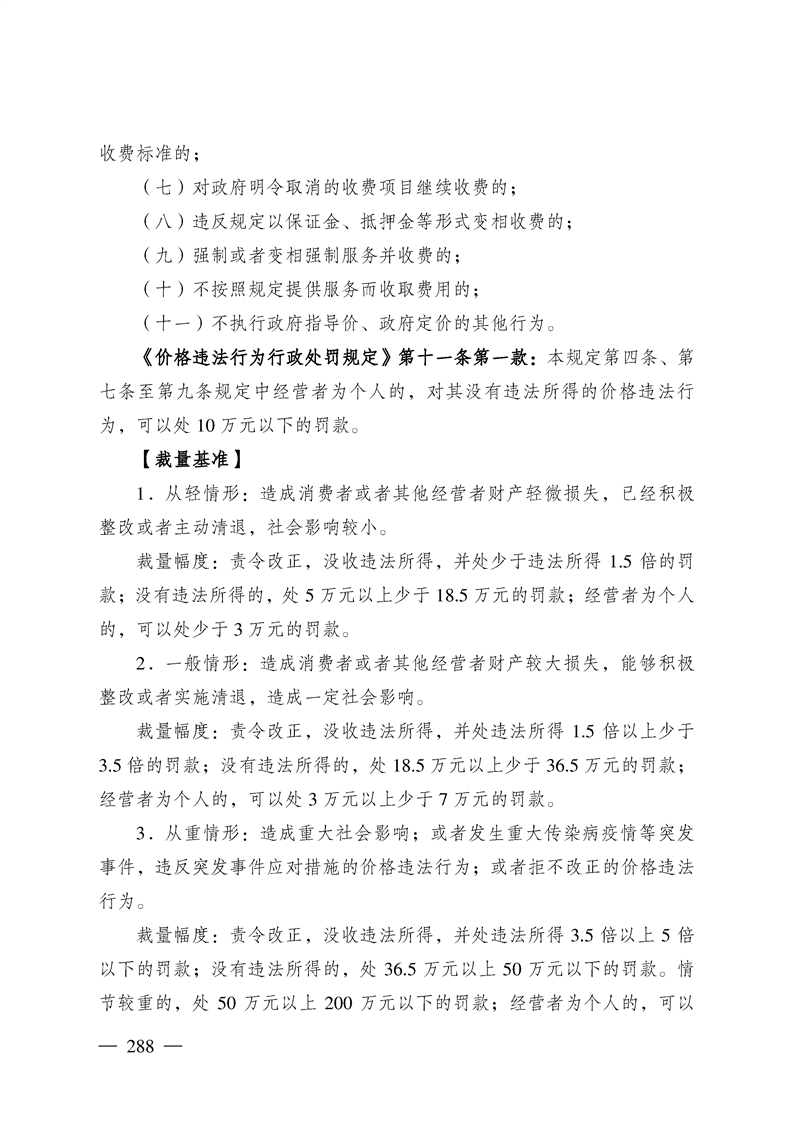 收费标准的；

（七）对政府明令取消的收费项目继续收费的；

（八）违反规定以保证金、抵押金等形式变相收费的；

（九）强制或者变相强制服务并收费的；

（十）不按照规定提供服务而收取费用的；

（十一）不执行政府指导价、政府定价的其他行为。

《价格违法行为行政处罚规定》第十一条第一款：本规定第四条、第七条至第九条规定中经营者为个人的，对其没有违法所得的价格违法行为，可以处10万元以下的罚款。

【裁量基准】

1．从轻情形：造成消费者或者其他经营者财产轻微损失，已经积极整改或者主动清退，社会影响较小。

裁量幅度：责令改正，没收违法所得，并处少于违法所得1.5倍的罚款；没有违法所得的，处5万元以上少于18.5万元的罚款；经营者为个人的，可以处少于3万元的罚款。

2．一般情形：造成消费者或者其他经营者财产较大损失，能够积极整改或者实施清退，造成一定社会影响。

裁量幅度：责令改正，没收违法所得，并处违法所得1.5倍以上少于3.5倍的罚款；没有违法所得的，处18.5万元以上少于36.5万元的罚款；经营者为个人的，可以处3万元以上少于7万元的罚款。

3．从重情形：造成重大社会影响；或者发生重大传染病疫情等突发事件，违反突发事件应对措施的价格违法行为；或者拒不改正的价格违法行为。

裁量幅度：责令改正，没收违法所得，并处违法所得3.5倍以上5倍以下的罚款；没有违法所得的，处36.5万元以上50万元以下的罚款。情节较重的，处50万元以上200万元以下的罚款；经营者为个人的，可以

— 288 —